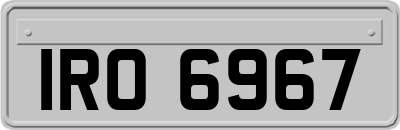 IRO 6967